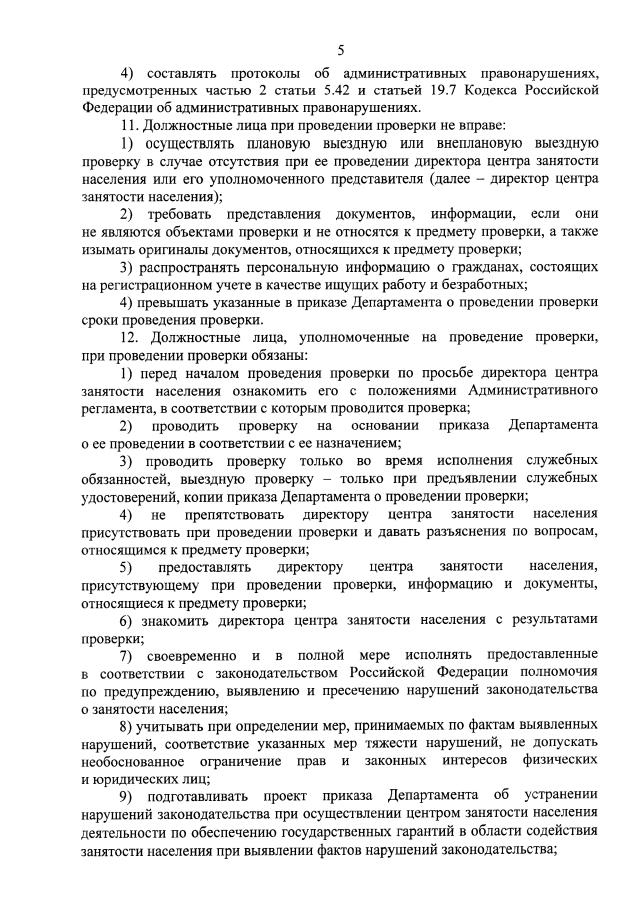 5

4) составлять протоколы об административных правонарушениях, предусмотренных частью 2 статьи 5.42 и статьей 19.7 Кодекса Российской Федерации об административных правонарушениях.

11. Должностные лица при проведении проверки не вправе:

1) осуществлять плановую выездную или внеплановую выездную проверку в случае отсутствия при ее проведении директора центра занятости населения или его уполномоченного представителя (далее – директор центра занятости населения);

2) требовать представления документов, информации, если они не являются объектами проверки и не относятся к предмету проверки, а также изымать оригиналы документов, относящихся к предмету проверки;

3) распространять персональную информацию о гражданах, состоящих на регистрационном учете в качестве ищущих работу и безработных;

4) превышать указанные в приказе Департамента о проведении проверки сроки проведения проверки.

12. Должностные лица, уполномоченные на проведение проверки, при проведении проверки обязаны:

1) перед началом проведения проверки по просьбе директора центра занятости населения ознакомить его с положениями Административного регламента, в соответствии с которым проводится проверка;

2) проводить проверку на основании приказа Департамента о ее проведении в соответствии с ее назначением;

3) проводить проверку только во время исполнения служебных обязанностей, выездную проверку – только при предъявлении служебных удостоверений, копии приказа Департамента о проведении проверки;

4) не препятствовать директору центра занятости населения присутствовать при проведении проверки и давать разъяснения по вопросам, относящимся к предмету проверки;

5) предоставлять директору центра занятости населения, присутствующему при проведении проверки, информацию и документы, относящиеся к предмету проверки;

6) знакомить директора центра занятости населения с результатами проверки;

7) своевременно и в полной мере исполнять предоставленные в соответствии с законодательством Российской Федерации полномочия по предупреждению, выявлению и пресечению нарушений законодательства о занятости населения;

8) учитывать при определении мер, принимаемых по фактам выявленных нарушений, соответствие указанных мер тяжести нарушений, не допускать необоснованное ограничение прав и законных интересов физических и юридических лиц;

9) подготавливать проект приказа Департамента об устранении нарушений законодательства при осуществлении центром занятости населения деятельности по обеспечению государственных гарантий в области содействия занятости населения при выявлении фактов нарушений законодательства;